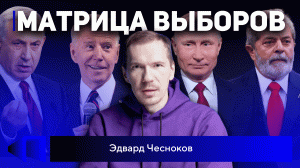 МАТРИЦА ВЫБОРОВ

Эдвард Чесноков